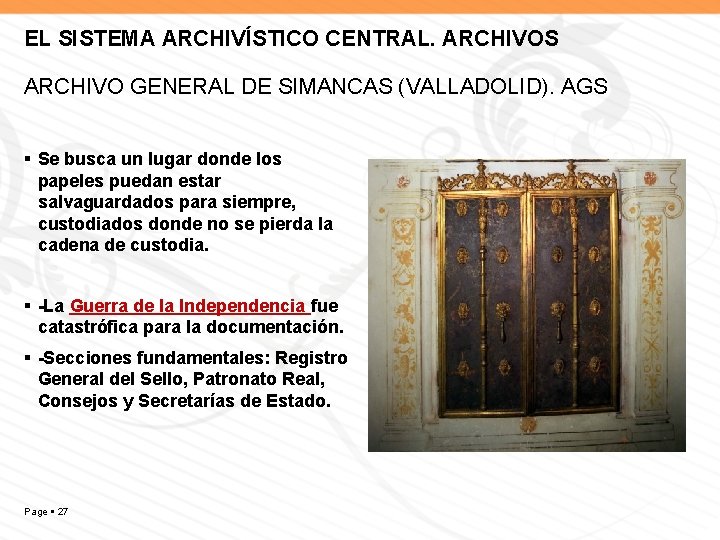 EL SISTEMA ARCHIVÍSTICO CENTRAL. ARCHIVOS

ARCHIVO GENERAL DE SIMANCAS (VALLADOLID). AGS

▪ Se busca un lugar donde los papeles puedan estar salvaguardados para siempre, custodiados donde no se pierda la cadena de custodia.

▪ -La Guerra de la Independencia fue catastrófica para la documentación.

▪ -Secciones fundamentales: Registro General del Sello, Patronato Real, Consejos y Secretarías de Estado.

Page ▪ 27